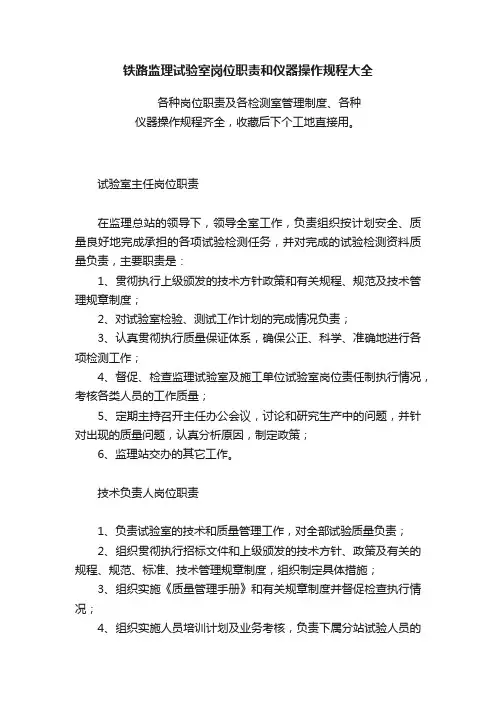 铁路监理试验室岗位职责和仪器操作规程大全

各种岗位职责及各检测室管理制度、各种仪器操作规程齐全，收藏后下个工地直接用。

试验室主任岗位职责

在监理总站的领导下，领导全室工作，负责组织按计划安全、质量良好地完成承担的各项试验检测任务，并对完成的试验检测资料质量负责，主要职责是：

1、贯彻执行上级颁发的技术方针政策和有关规程、规范及技术管理规章制度；

2、对试验室检验、测试工作计划的完成情况负责；

3、认真贯彻执行质量保证体系，确保公正、科学、准确地进行各项检测工作；

4、督促、检查监理试验室及施工单位试验室岗位责任制执行情况，考核各类人员的工作质量；

5、定期主持召开主任办公会议，讨论和研究生产中的问题，并针对出现的质量问题，认真分析原因，制定政策；

6、监理站交办的其它工作。

技术负责人岗位职责

1、负责试验室的技术和质量管理工作，对全部试验质量负责；

2、组织贯彻执行招标文件和上级颁发的技术方针、政策及有关的规程、规范、标准、技术管理规章制度，组织制定具体措施；

3、组织实施《质量管理手册》和有关规章制度并督促检查执行情况；

4、组织实施人员培训计划及业务考核，负责下属分站试验人员的